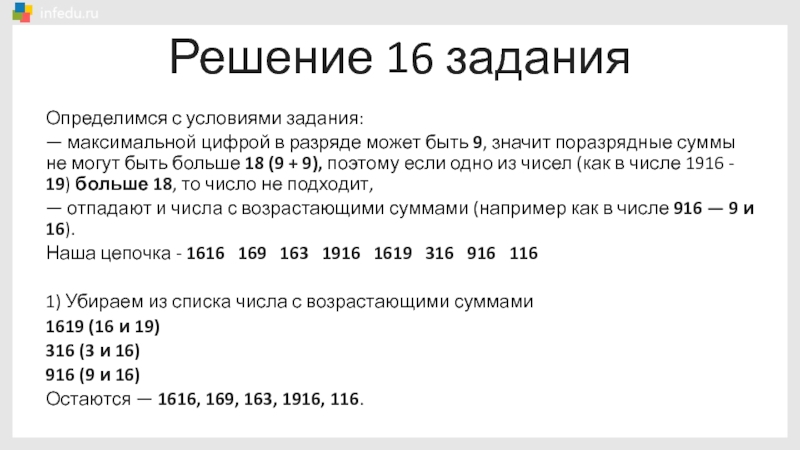 infedu.ru

Решение 16 задания

Определимся с условиями задания:

— максимальной цифрой в разряде может быть 9, значит поразрядные суммы не могут быть больше 18 (9 + 9), поэтому если одно из чисел (как в числе 1916 - 19) больше 18, то число не подходит,

— отпадают и числа с возрастающими суммами (например как в числе 916 — 9 и 16).

Наша цепочка - 1616 169 163 1916 1619 316 916 116

1) Убираем из списка числа с возрастающими суммами

1619 (16 и 19)

316 (3 и 16)

916 (9 и 16)

Остаются — 1616, 169, 163, 1916, 116.